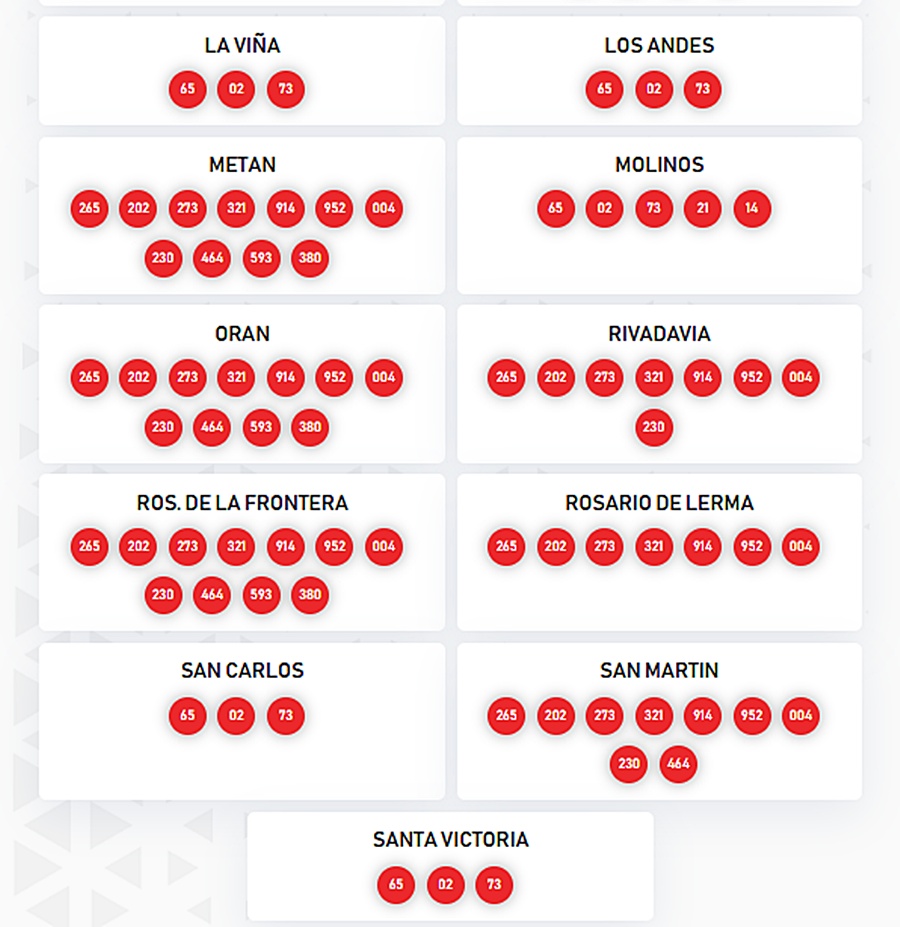 LA VIÑA
65 02 73

LOS ANDES
65 02 73

METAN
265 202 273 321 914 952 004
230 464 593 380

MOLINOS
65 02 73 21 14

ORAN
265 202 273 321 914 952 004
230 464 593 380

RIVADAVIA
265 202 273 321 914 952 004
230

ROS. DE LA FRONTERA
265 202 273 321 914 952 004
230 464 593 380

ROSARIO DE LERMA
265 202 273 321 914 952 004

SAN CARLOS
65 02 73

SAN MARTIN
265 202 273 321 914 952 004
230 464

SANTA VICTORIA
65 02 73